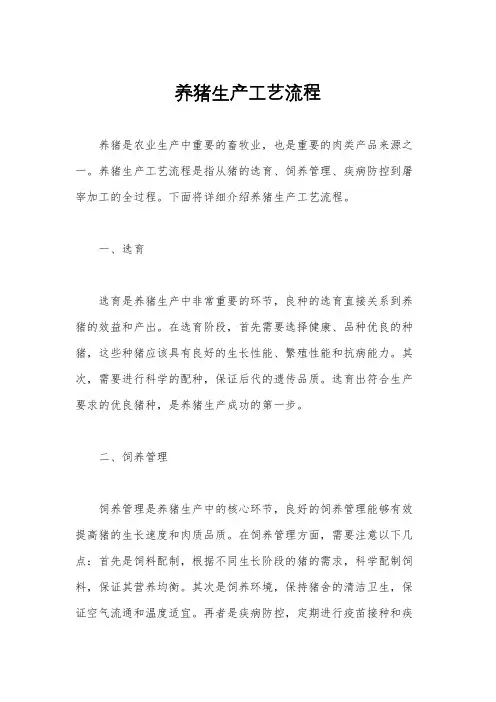 养猪生产工艺流程

养猪是农业生产中重要的畜牧业，也是重要的肉类产品来源之一。养猪生产工艺流程是指从猪的选育、饲养管理、疾病防控到屠宰加工的全过程。下面将详细介绍养猪生产工艺流程。

一、选育

选育是养猪生产中非常重要的环节，良种的选育直接关系到养猪的效益和产出。在选育阶段，首先需要选择健康、品种优良的种猪，这些种猪应该具有良好的生长性能、繁殖性能和抗病能力。其次，需要进行科学的配种，保证后代的遗传品质。选育出符合生产要求的优良猪种，是养猪生产成功的第一步。

二、饲养管理

饲养管理是养猪生产中的核心环节，良好的饲养管理能够有效提高猪的生长速度和肉质品质。在饲养管理方面，需要注意以下几点：首先是饲料配制，根据不同生长阶段的猪的需求，科学配制饲料，保证其营养均衡。其次是饲养环境，保持猪舍的清洁卫生，保证空气流通和温度适宜。再者是疾病防控，定期进行疫苗接种和疾